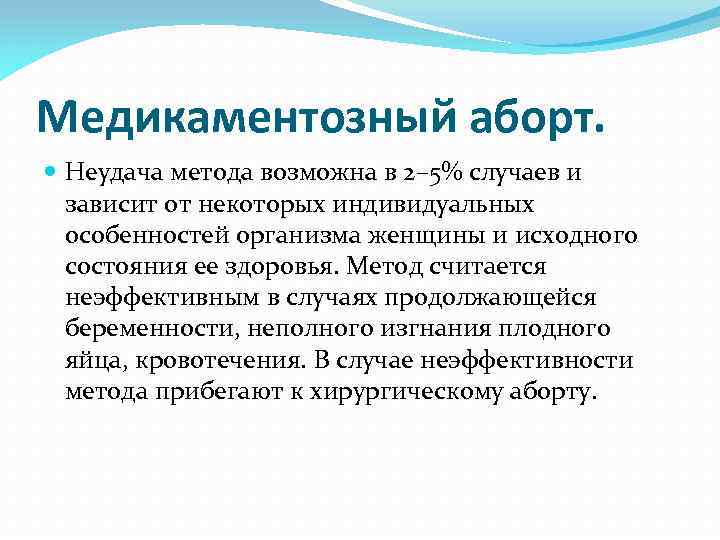 Медикаментозный аборт.

Неудача метода возможна в 2–5% случаев и зависит от некоторых индивидуальных особенностей организма женщины и исходного состояния ее здоровья. Метод считается неэффективным в случаях продолжающейся беременности, неполного изгнания плодного яйца, кровотечения. В случае неэффективности метода прибегают к хирургическому аборту.